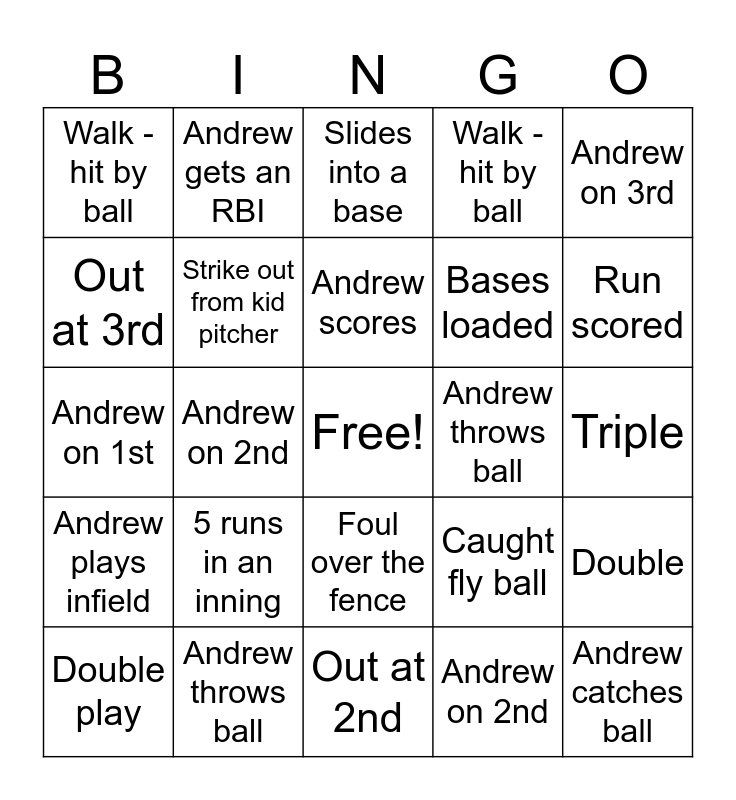 | B | I | N | G | O |
|---|---|---|---|---|
| Walk - hit by ball | Andrew gets an RBI | Slides into a base | Walk - hit by ball | Andrew on 3rd |
| Out at 3rd | Strike out from kid pitcher | Andrew scores | Bases loaded | Run scored |
| Andrew on 1st | Andrew on 2nd | Free! | Andrew throws ball | Triple |
| Andrew plays infield | 5 runs in an inning | Foul over the fence | Caught fly ball | Double |
| Double play | Andrew throws ball | Out at 2nd | Andrew on 2nd | Andrew catches ball |